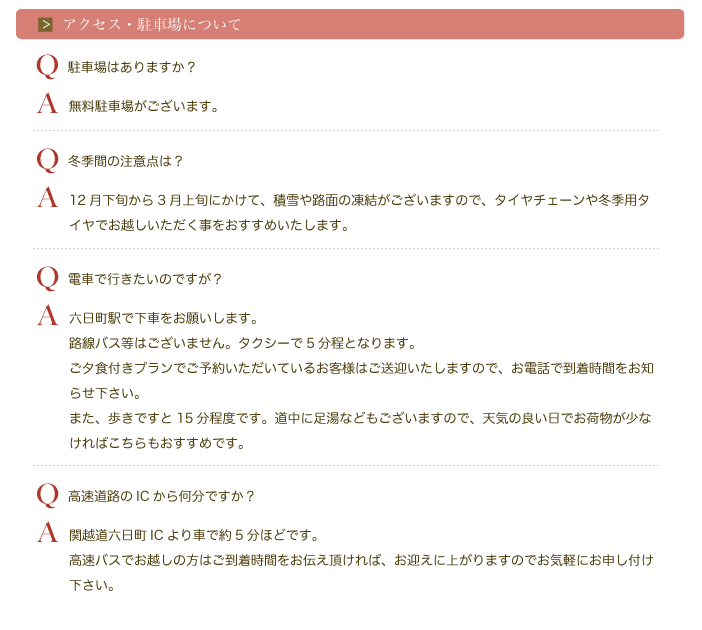 > アクセス・駐車場について

Q 駐車場はありますか？

A 無料駐車場がございます。

Q 冬季間の注意点は？

A 12月下旬から3月上旬にかけて、積雪や路面の凍結がございますので、タイヤチェーンや冬季用タイヤでお越しいただく事をおすすめいたします。

Q 電車で行きたいのですが？

A 六日町駅で下車をお願いします。
路線バス等はございません。タクシーで5分程となります。
ご夕食付きプランでご予約いただいているお客様はご送迎いたしますので、お電話で到着時間をお知らせ下さい。
また、歩きですと15分程度です。道中に足湯などもございますので、天気の良い日でお荷物が少なければこちらもおすすめです。

Q 高速道路のICから何分ですか？

A 関越道六日町ICより車で約5分ほどです。
高速バスでお越しの方はご到着時間をお伝え頂ければ、お迎えに上がりますのでお気軽にお申し付け下さい。